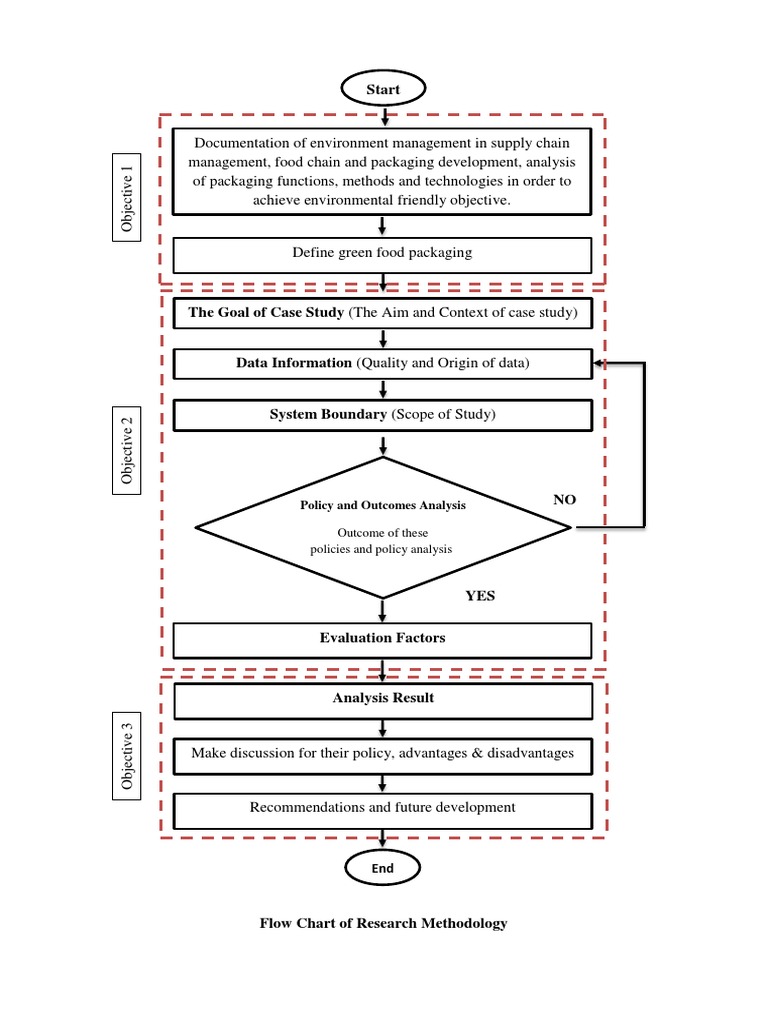 Start

Objective 1

Documentation of environment management in supply chain management, food chain and packaging development, analysis of packaging functions, methods and technologies in order to achieve environmental friendly objective.

Define green food packaging

Objective 2

The Goal of Case Study (The Aim and Context of case study)

Data Information (Quality and Origin of data)

System Boundary (Scope of Study)

Policy and Outcomes Analysis

Outcome of these policies and policy analysis

NO

YES

Evaluation Factors

Objective 3

Analysis Result

Make discussion for their policy, advantages & disadvantages

Recommendations and future development

End

Flow Chart of Research Methodology